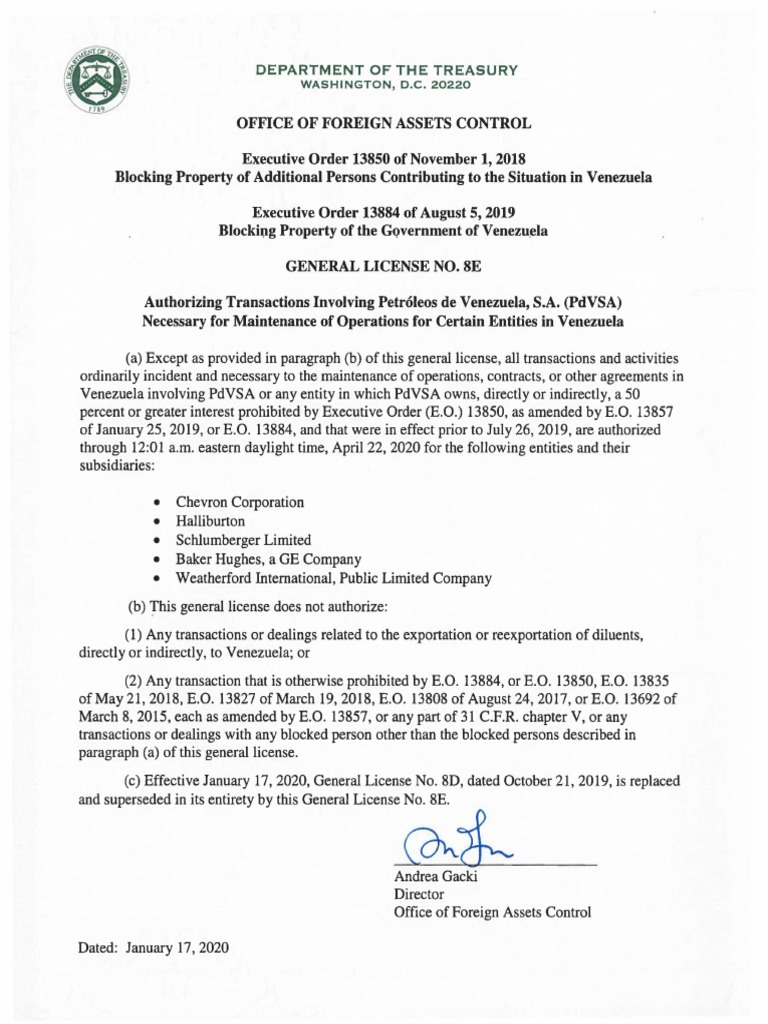 THE DEPARTMENT OF THE TREASURY 1789

DEPARTMENT OF THE TREASURY
WASHINGTON, D.C. 20220

OFFICE OF FOREIGN ASSETS CONTROL

Executive Order 13850 of November 1, 2018
Blocking Property of Additional Persons Contributing to the Situation in Venezuela

Executive Order 13884 of August 5, 2019
Blocking Property of the Government of Venezuela

GENERAL LICENSE NO. 8E

Authorizing Transactions Involving Petróleos de Venezuela, S.A. (PdVSA)
Necessary for Maintenance of Operations for Certain Entities in Venezuela

(a) Except as provided in paragraph (b) of this general license, all transactions and activities ordinarily incident and necessary to the maintenance of operations, contracts, or other agreements in Venezuela involving PdVSA or any entity in which PdVSA owns, directly or indirectly, a 50 percent or greater interest prohibited by Executive Order (E.O.) 13850, as amended by E.O. 13857 of January 25, 2019, or E.O. 13884, and that were in effect prior to July 26, 2019, are authorized through 12:01 a.m. eastern daylight time, April 22, 2020 for the following entities and their subsidiaries:

• Chevron Corporation
• Halliburton
• Schlumberger Limited
• Baker Hughes, a GE Company
• Weatherford International, Public Limited Company

(b) This general license does not authorize:

(1) Any transactions or dealings related to the exportation or reexportation of diluents, directly or indirectly, to Venezuela; or

(2) Any transaction that is otherwise prohibited by E.O. 13884, or E.O. 13850, E.O. 13835 of May 21, 2018, E.O. 13827 of March 19, 2018, E.O. 13808 of August 24, 2017, or E.O. 13692 of March 8, 2015, each as amended by E.O. 13857, or any part of 31 C.F.R. chapter V, or any transactions or dealings with any blocked person other than the blocked persons described in paragraph (a) of this general license.

(c) Effective January 17, 2020, General License No. 8D, dated October 21, 2019, is replaced and superseded in its entirety by this General License No. 8E.

Andrea Gacki
Director
Office of Foreign Assets Control

Dated: January 17, 2020